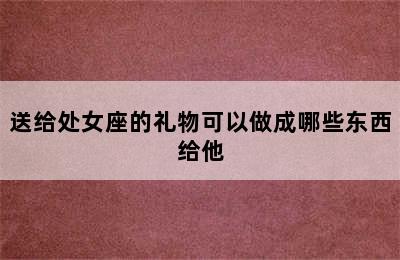 送给处女座的礼物可以做成哪些东西给他